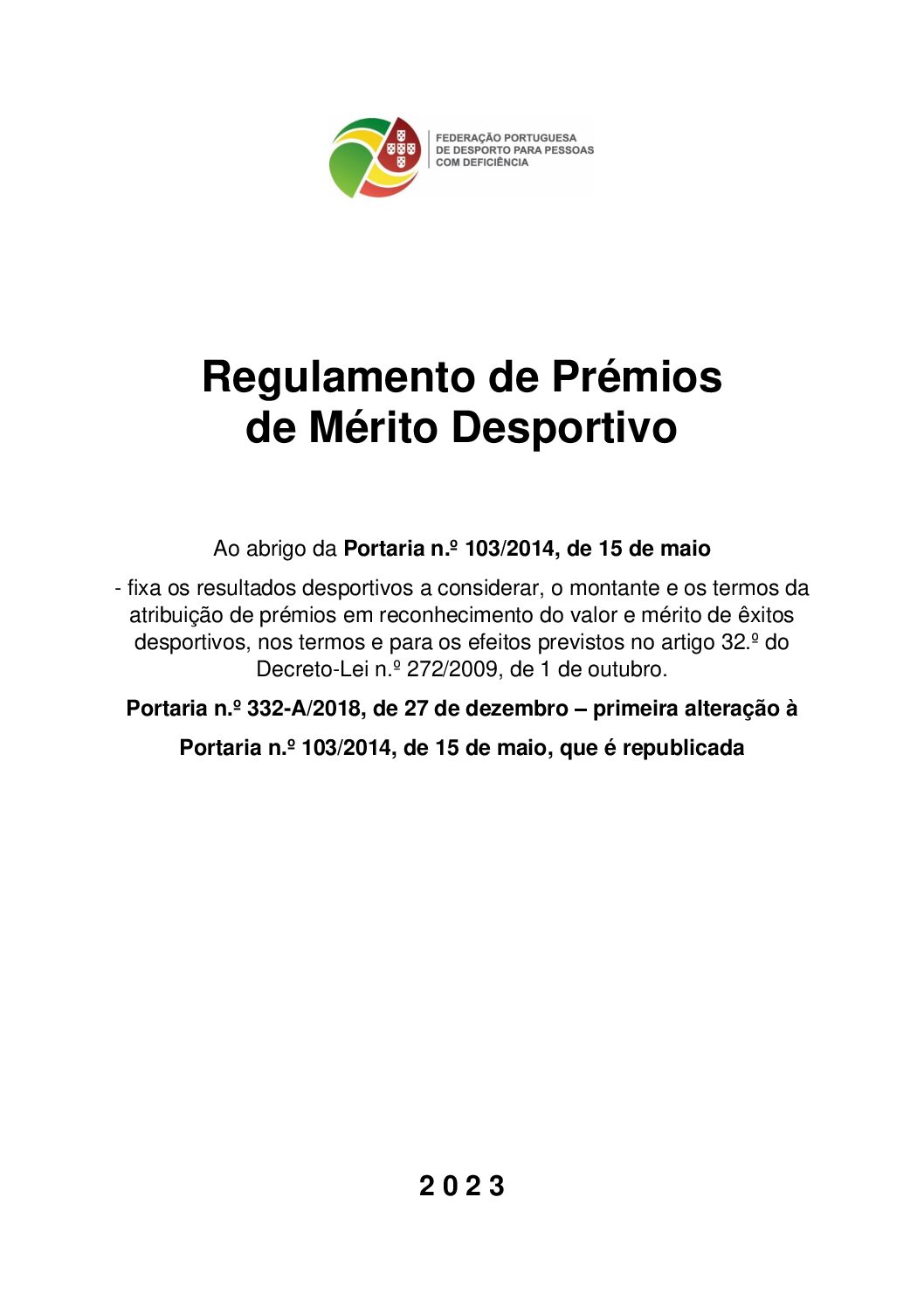 FEDERAÇÃO PORTUGUESA
DE DESPORTO PARA PESSOAS
COM DEFICIÊNCIA

Regulamento de Prémios
de Mérito Desportivo

Ao abrigo da Portaria n.º 103/2014, de 15 de maio

- fixa os resultados desportivos a considerar, o montante e os termos da atribuição de prémios em reconhecimento do valor e mérito de êxitos desportivos, nos termos e para os efeitos previstos no artigo 32.º do Decreto-Lei n.º 272/2009, de 1 de outubro.

Portaria n.º 332-A/2018, de 27 de dezembro – primeira alteração à

Portaria n.º 103/2014, de 15 de maio, que é republicada

2 0 2 3